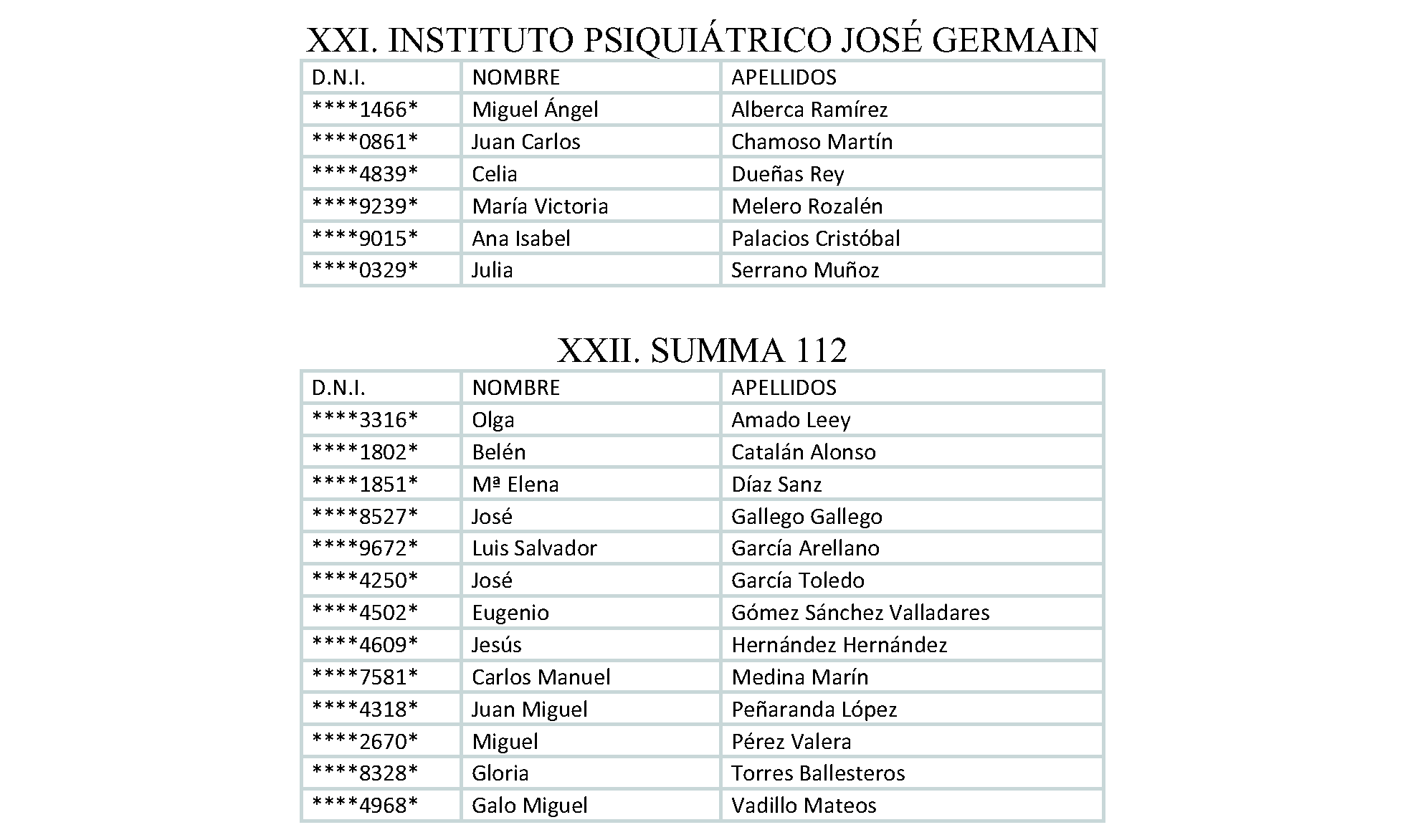 XXI. INSTITUTO PSIQUIÁTRICO JOSÉ GERMAIN

| D.N.I. | NOMBRE | APELLIDOS |
|---|---|---|
| \*\*\*\*1466\* | Miguel Ángel | Alberca Ramírez |
| \*\*\*\*0861\* | Juan Carlos | Chamoso Martín |
| \*\*\*\*4839\* | Celia | Dueñas Rey |
| \*\*\*\*9239\* | María Victoria | Melero Rozalén |
| \*\*\*\*9015\* | Ana Isabel | Palacios Cristóbal |
| \*\*\*\*0329\* | Julia | Serrano Muñoz |

XXII. SUMMA 112

| D.N.I. | NOMBRE | APELLIDOS |
|---|---|---|
| \*\*\*\*3316\* | Olga | Amado Leey |
| \*\*\*\*1802\* | Belén | Catalán Alonso |
| \*\*\*\*1851\* | Mª Elena | Díaz Sanz |
| \*\*\*\*8527\* | José | Gallego Gallego |
| \*\*\*\*9672\* | Luis Salvador | García Arellano |
| \*\*\*\*4250\* | José | García Toledo |
| \*\*\*\*4502\* | Eugenio | Gómez Sánchez Valladares |
| \*\*\*\*4609\* | Jesús | Hernández Hernández |
| \*\*\*\*7581\* | Carlos Manuel | Medina Marín |
| \*\*\*\*4318\* | Juan Miguel | Peñaranda López |
| \*\*\*\*2670\* | Miguel | Pérez Valera |
| \*\*\*\*8328\* | Gloria | Torres Ballesteros |
| \*\*\*\*4968\* | Galo Miguel | Vadillo Mateos |